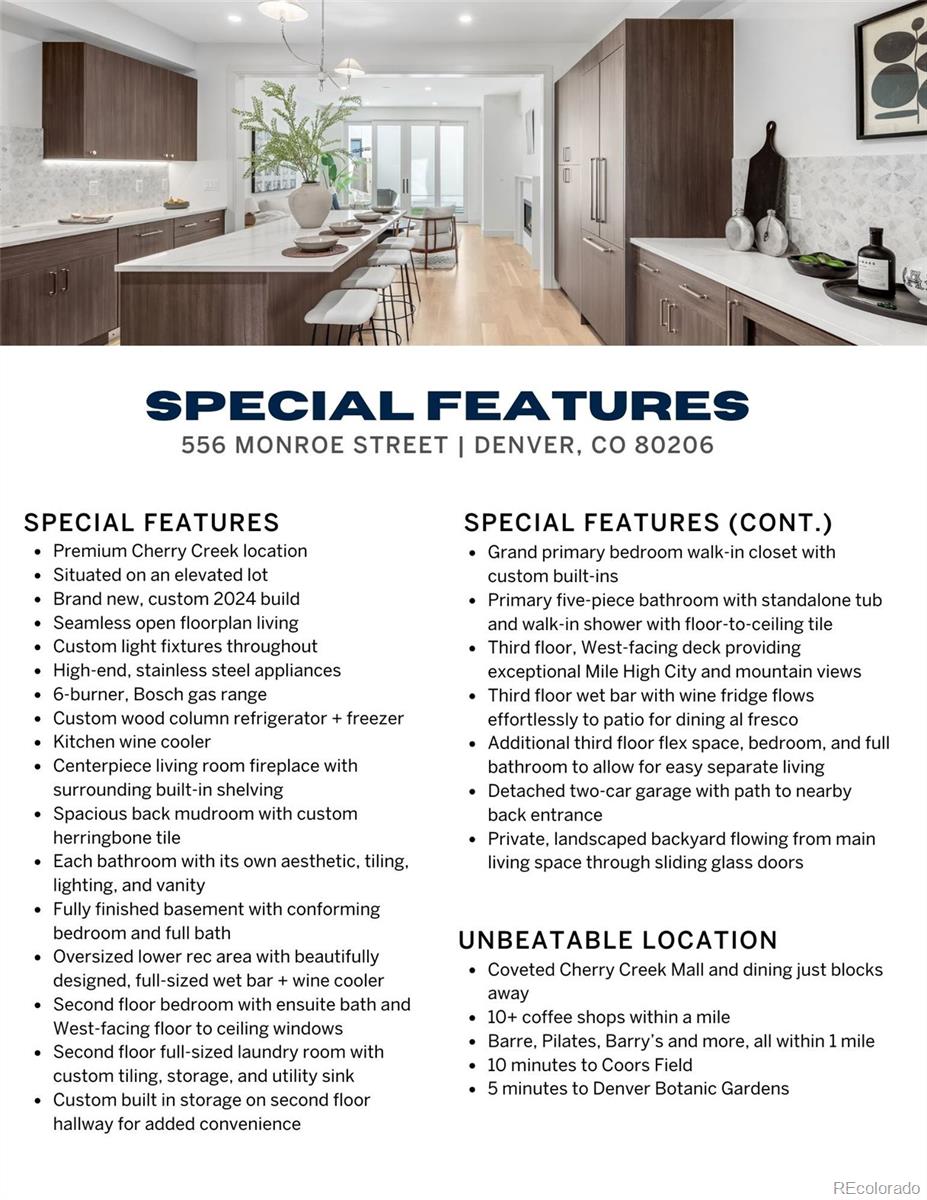 SPECIAL FEATURES
556 MONROE STREET | DENVER, CO 80206

SPECIAL FEATURES
- Premium Cherry Creek location
- Situated on an elevated lot
- Brand new, custom 2024 build
- Seamless open floorplan living
- Custom light fixtures throughout
- High-end, stainless steel appliances
- 6-burner, Bosch gas range
- Custom wood column refrigerator + freezer
- Kitchen wine cooler
- Centerpiece living room fireplace with surrounding built-in shelving
- Spacious back mudroom with custom herringbone tile
- Each bathroom with its own aesthetic, tiling, lighting, and vanity
- Fully finished basement with conforming bedroom and full bath
- Oversized lower rec area with beautifully designed, full-sized wet bar + wine cooler
- Second floor bedroom with ensuite bath and West-facing floor to ceiling windows
- Second floor full-sized laundry room with custom tiling, storage, and utility sink
- Custom built in storage on second floor hallway for added convenience

SPECIAL FEATURES (CONT.)
- Grand primary bedroom walk-in closet with custom built-ins
- Primary five-piece bathroom with standalone tub and walk-in shower with floor-to-ceiling tile
- Third floor, West-facing deck providing exceptional Mile High City and mountain views
- Third floor wet bar with wine fridge flows effortlessly to patio for dining al fresco
- Additional third floor flex space, bedroom, and full bathroom to allow for easy separate living
- Detached two-car garage with path to nearby back entrance
- Private, landscaped backyard flowing from main living space through sliding glass doors

UNBEATABLE LOCATION
- Coveted Cherry Creek Mall and dining just blocks away
- 10+ coffee shops within a mile
- Barre, Pilates, Barry's and more, all within 1 mile
- 10 minutes to Coors Field
- 5 minutes to Denver Botanic Gardens

REcolorado